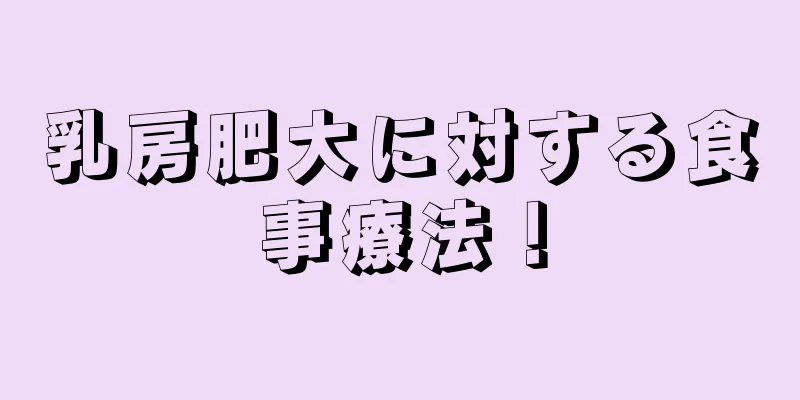 乳房肥大に対する食事療法！